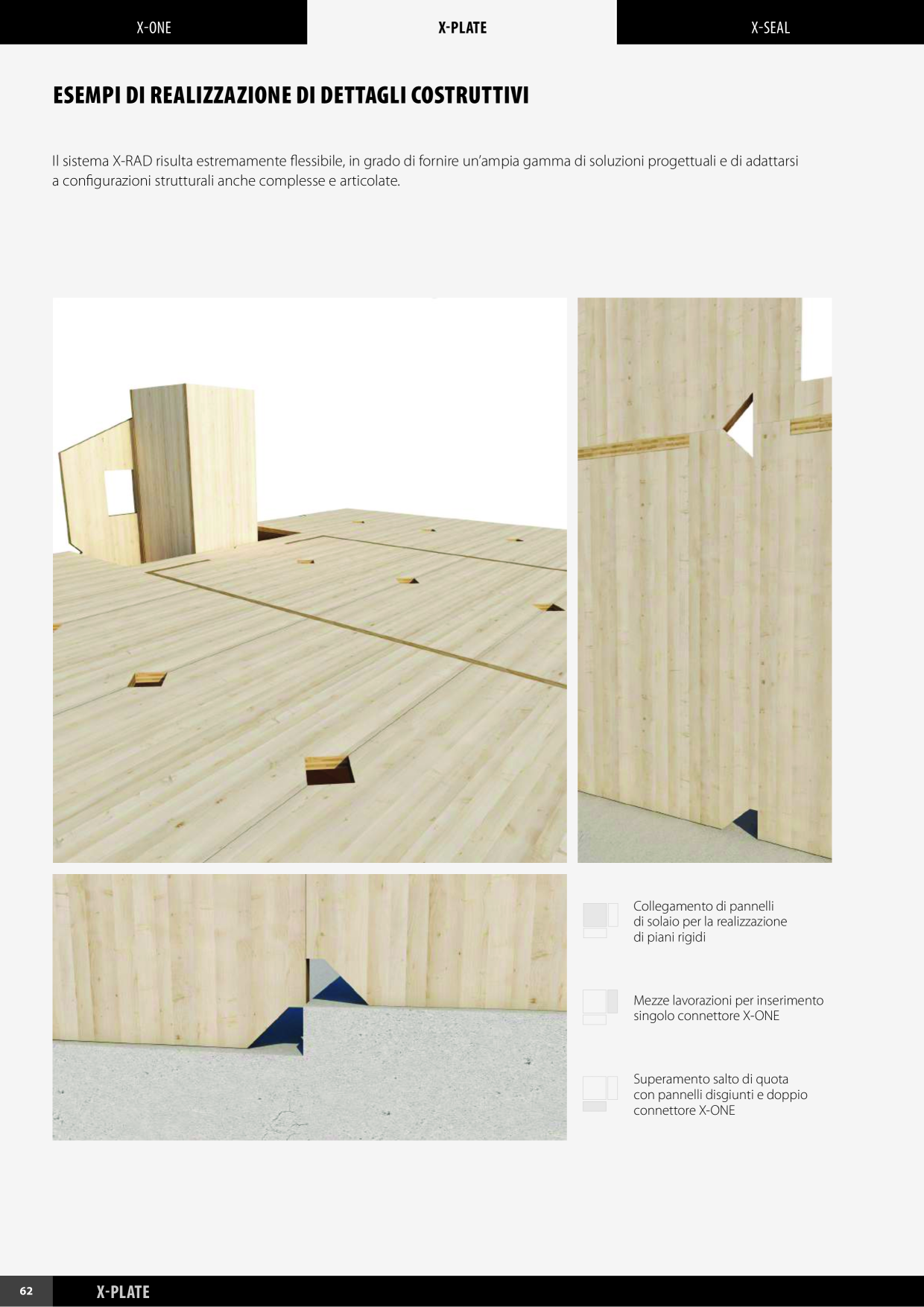 X-ONE X-PLATE X-SEAL

ESEMPI DI REALIZZAZIONE DI DETTAGLI COSTRUTTIVI

Il sistema X-RAD risulta estremamente flessibile, in grado di fornire un'ampia gamma di soluzioni progettuali e di adattarsi a configurazioni strutturali anche complesse e articolate.

Collegamento di pannelli
di solaio per la realizzazione
di piani rigidi

Mezze lavorazioni per inserimento
singolo connettore X-ONE

Superamento salto di quota
con pannelli disgiunti e doppio
connettore X-ONE

62 X-PLATE